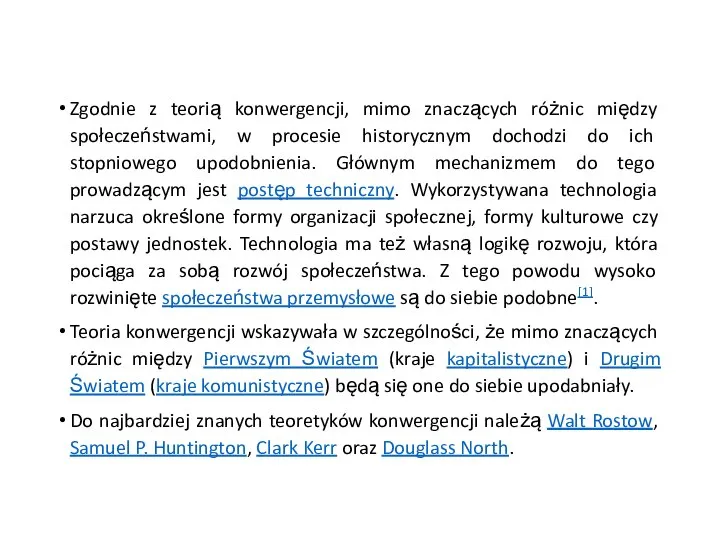 • Zgodnie z teorią konwergencji, mimo znaczących różnic między społeczeństwami, w procesie historycznym dochodzi do ich stopniowego upodobnienia. Głównym mechanizmem do tego prowadzącym jest postęp techniczny. Wykorzystywana technologia narzuca określone formy organizacji społecznej, formy kulturowe czy postawy jednostek. Technologia ma też własną logikę rozwoju, która pociąga za sobą rozwój społeczeństwa. Z tego powodu wysoko rozwinięte społeczeństwa przemysłowe są do siebie podobne[1].

• Teoria konwergencji wskazywała w szczególności, że mimo znaczących różnic między Pierwszym Światem (kraje kapitalistyczne) i Drugim Światem (kraje komunistyczne) będą się one do siebie upodabniały.

• Do najbardziej znanych teoretyków konwergencji należą Walt Rostow, Samuel P. Huntington, Clark Kerr oraz Douglass North.